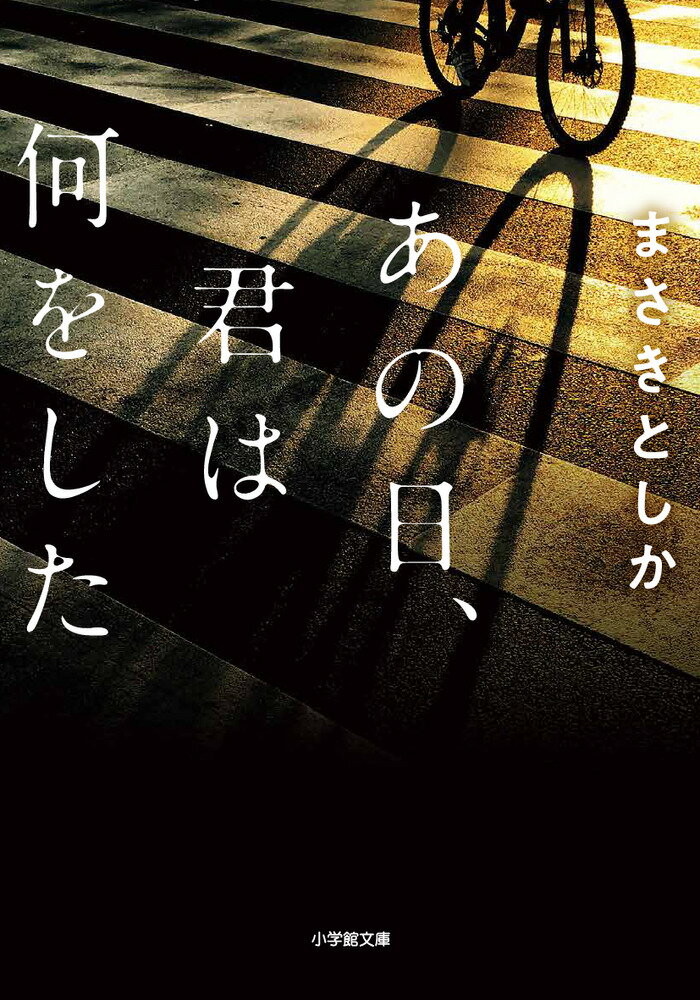 まさきとしか

あの日、君は何をした

小学館文庫